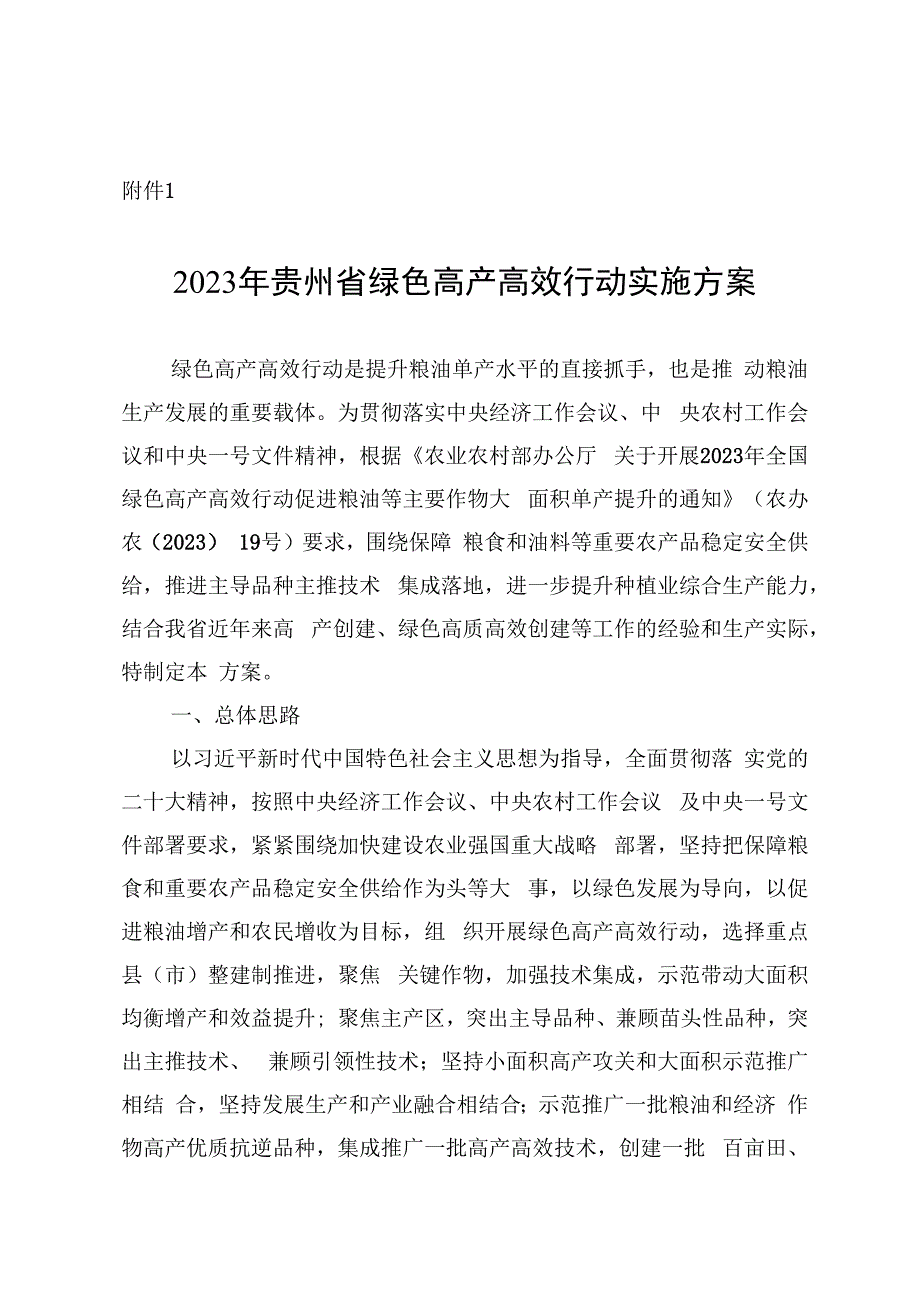 附件1

2023年贵州省绿色高产高效行动实施方案

绿色高产高效行动是提升粮油单产水平的直接抓手，也是推 动粮油生产发展的重要载体。为贯彻落实中央经济工作会议、中 央农村工作会议和中央一号文件精神，根据《农业农村部办公厅 关于开展2023年全国绿色高产高效行动促进粮油等主要作物大 面积单产提升的通知》（农办农（2023） 19号）要求，围绕保障 粮食和油料等重要农产品稳定安全供给，推进主导品种主推技术 集成落地，进一步提升种植业综合生产能力，结合我省近年来高 产创建、绿色高质高效创建等工作的经验和生产实际，特制定本 方案。

一、总体思路

以习近平新时代中国特色社会主义思想为指导，全面贯彻落 实党的二十大精神，按照中央经济工作会议、中央农村工作会议 及中央一号文件部署要求，紧紧围绕加快建设农业强国重大战略 部署，坚持把保障粮食和重要农产品稳定安全供给作为头等大 事，以绿色发展为导向，以促进粮油增产和农民增收为目标，组 织开展绿色高产高效行动，选择重点县（市）整建制推进，聚焦 关键作物，加强技术集成，示范带动大面积均衡增产和效益提升；聚焦主产区，突出主导品种、兼顾苗头性品种，突出主推技术、 兼顾引领性技术；坚持小面积高产攻关和大面积示范推广相结 合，坚持发展生产和产业融合相结合；示范推广一批粮油和经济 作物高产优质抗逆品种，集成推广一批高产高效技术，创建一批 百亩田、